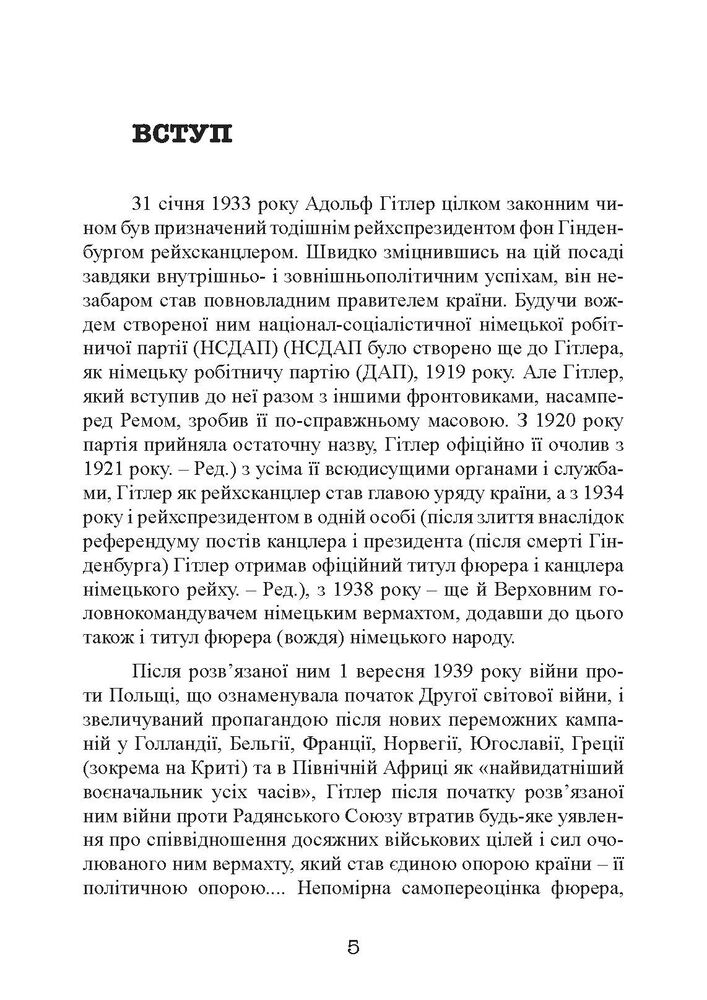 ВСТУП

31 січня 1933 року Адольф Гітлер цілком законним чином був призначений тодішнім рейхспрезидентом фон Гінденбургом рейхсканцлером. Швидко зміцнившись на цій посаді завдяки внутрішньо- і зовнішньополітичним успіхам, він незабаром став повновладним правителем країни. Будучи вождем створеної ним націонал-соціалістичної німецької робітничої партії (НСДАП) (НСДАП було створено ще до Гітлера, як німецьку робітничу партію (ДАП), 1919 року. Але Гітлер, який вступив до неї разом з іншими фронтовиками, насамперед Ремом, зробив її по-справжньому масовою. З 1920 року партія прийняла остаточну назву, Гітлер офіційно її очолив з 1921 року. – Ред.) з усіма її всюдисущими органами і службами, Гітлер як рейхсканцлер став главою уряду країни, а з 1934 року і рейхспрезидентом в одній особі (після злиття внаслідок референдуму постів канцлера і президента (після смерті Гінденбурга) Гітлер отримав офіційний титул фюрера і канцлера німецького рейху. – Ред.), з 1938 року – ще й Верховним головнокомандувачем німецьким вермахтом, додавши до цього також і титул фюрера (вождя) німецького народу.

Після розв'язаної ним 1 вересня 1939 року війни проти Польщі, що ознаменувала початок Другої світової війни, і звеличуваний пропагандою після нових переможних кампаній у Голландії, Бельгії, Франції, Норвегії, Югославії, Греції (зокрема на Криті) та в Північній Африці як «найвидатніший воєначальник усіх часів», Гітлер після початку розв'язаної ним війни проти Радянського Союзу втратив будь-яке уявлення про співвідношення досяжних військових цілей і сил очолюваного ним вермахту, який став єдиною опорою країни – її політичною опорою.... Непомірна самопереоцінка фюрера,

5